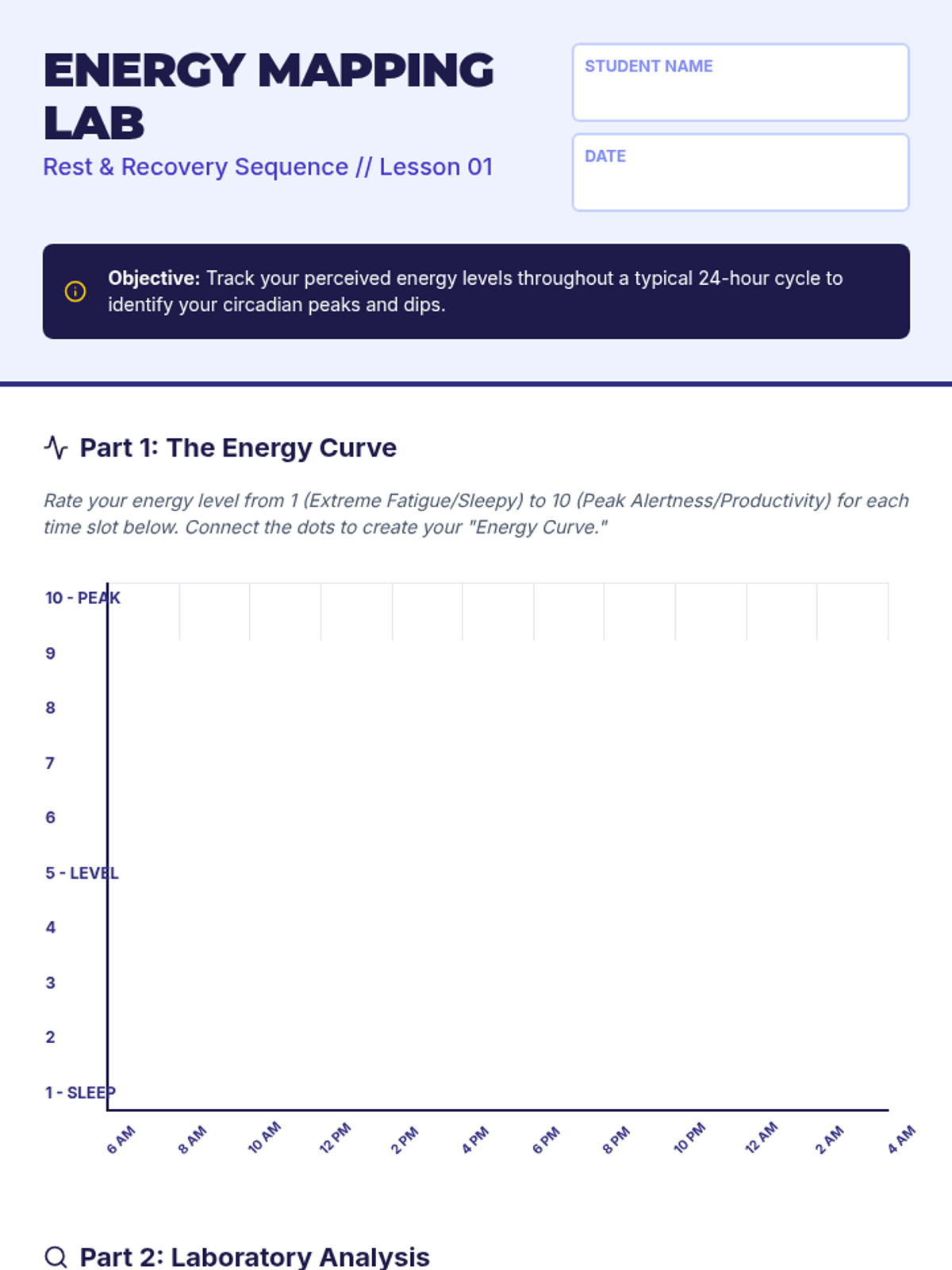 ENERGY MAPPING LAB

Rest & Recovery Sequence // Lesson 01

STUDENT NAME

DATE

Objective: Track your perceived energy levels throughout a typical 24-hour cycle to identify your circadian peaks and dips.

Part 1: The Energy Curve

Rate your energy level from 1 (Extreme Fatigue/Sleepy) to 10 (Peak Alertness/Productivity) for each time slot below. Connect the dots to create your "Energy Curve."

10 - PEAK
9
8
7
6
5 - LEVEL
4
3
2
1 - SLEEP

6 AM 8 AM 10 AM 12 PM 2 PM 4 PM 6 PM 8 PM 10 PM 12 AM 2 AM 4 AM

Part 2: Laboratory Analysis